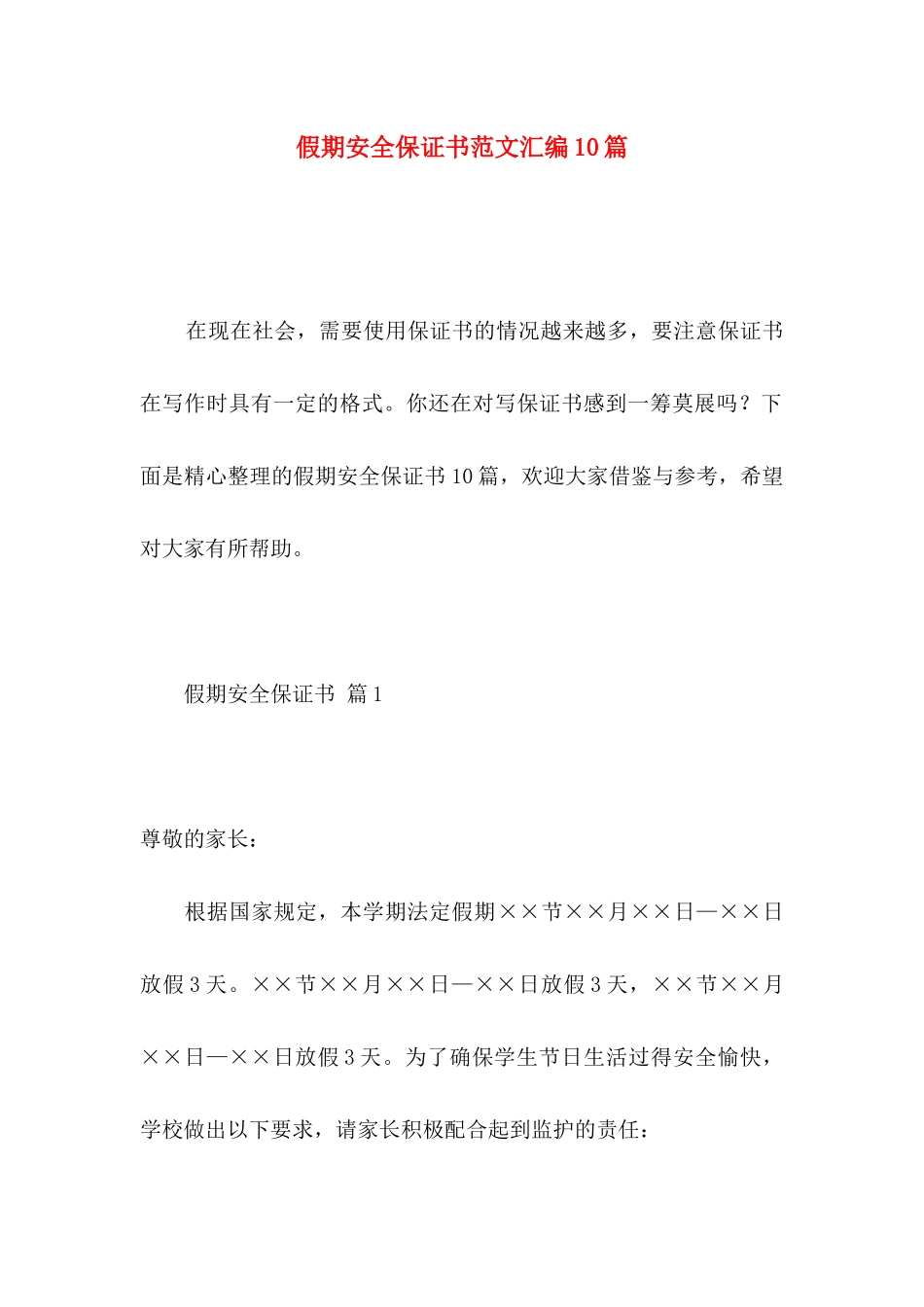 假期安全保证书范文汇编10篇

在现在社会，需要使用保证书的情况越来越多，要注意保证书在写作时具有一定的格式。你还在对写保证书感到一筹莫展吗？下面是精心整理的假期安全保证书10篇，欢迎大家借鉴与参考，希望对大家有所帮助。

假期安全保证书 篇1

尊敬的家长：

根据国家规定，本学期法定假期××节××月××日—××日放假3天。××节××月××日—××日放假3天，××节××月××日—××日放假3天。为了确保学生节日生活过得安全愉快，学校做出以下要求，请家长积极配合起到监护的责任：